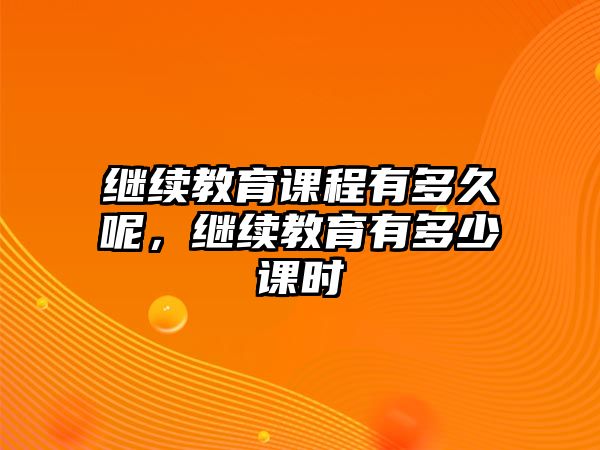 继续教育课程有多久呢，继续教育有多少课时